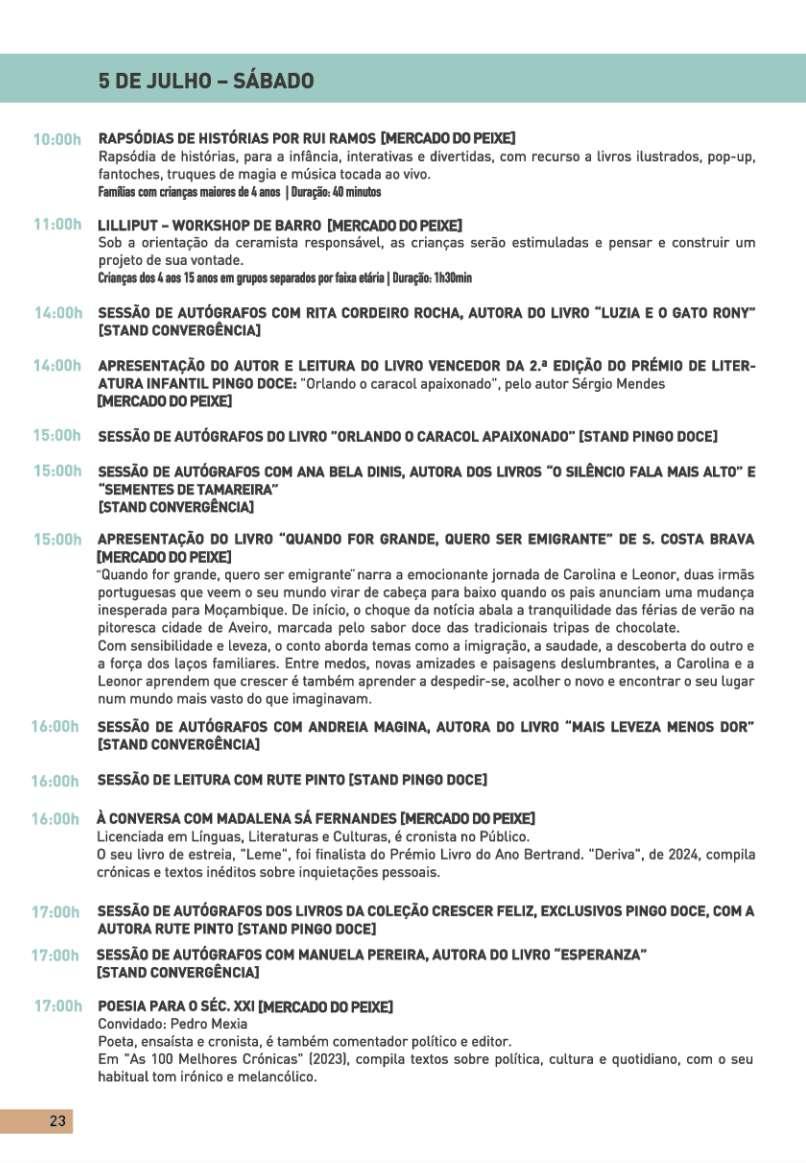 5 DE JULHO – SÁBADO

10:00h RAPSÓDIAS DE HISTÓRIAS POR RUI RAMOS [MERCADO DO PEIXE]
Rapsódia de histórias, para a infância, interativas e divertidas, com recurso a livros ilustrados, pop-up, fantoches, truques de magia e música tocada ao vivo.
Famílias com crianças maiores de 4 anos | Duração: 40 minutos

11:00h LILLIPUT – WORKSHOP DE BARRO [MERCADO DO PEIXE]
Sob a orientação da ceramista responsável, as crianças serão estimuladas e pensar e construir um projeto de sua vontade.
Crianças dos 4 aos 15 anos em grupos separados por faixa etária | Duração: 1h30min

14:00h SESSÃO DE AUTÓGRAFOS COM RITA CORDEIRO ROCHA, AUTORA DO LIVRO "LUZIA E O GATO RONY" [STAND CONVERGÊNCIA]

14:00h APRESENTAÇÃO DO AUTOR E LEITURA DO LIVRO VENCEDOR DA 2.ª EDIÇÃO DO PRÉMIO DE LITERATURA INFANTIL PINGO DOCE: "Orlando o caracol apaixonado", pelo autor Sérgio Mendes [MERCADO DO PEIXE]

15:00h SESSÃO DE AUTÓGRAFOS DO LIVRO "ORLANDO O CARACOL APAIXONADO" [STAND PINGO DOCE]

15:00h SESSÃO DE AUTÓGRAFOS COM ANA BELA DINIS, AUTORA DOS LIVROS "O SILÊNCIO FALA MAIS ALTO" E "SEMENTES DE TAMAREIRA"
[STAND CONVERGÊNCIA]

15:00h APRESENTAÇÃO DO LIVRO "QUANDO FOR GRANDE, QUERO SER EMIGRANTE" DE S. COSTA BRAVA [MERCADO DO PEIXE]
"Quando for grande, quero ser emigrante" narra a emocionante jornada de Carolina e Leonor, duas irmãs portuguesas que veem o seu mundo virar de cabeça para baixo quando os pais anunciam uma mudança inesperada para Moçambique. De início, o choque da notícia abala a tranquilidade das férias de verão na pitoresca cidade de Aveiro, marcada pelo sabor doce das tradicionais tripas de chocolate.
Com sensibilidade e leveza, o conto aborda temas como a imigração, a saudade, a descoberta do outro e a força dos laços familiares. Entre medos, novas amizades e paisagens deslumbrantes, a Carolina e a Leonor aprendem que crescer é também aprender a despedir-se, acolher o novo e encontrar o seu lugar num mundo mais vasto do que imaginavam.

16:00h SESSÃO DE AUTÓGRAFOS COM ANDREIA MAGINA, AUTORA DO LIVRO "MAIS LEVEZA MENOS DOR" [STAND CONVERGÊNCIA]

16:00h SESSÃO DE LEITURA COM RUTE PINTO [STAND PINGO DOCE]

16:00h À CONVERSA COM MADALENA SÁ FERNANDES [MERCADO DO PEIXE]
Licenciada em Línguas, Literaturas e Culturas, é cronista no Público.
O seu livro de estreia, "Leme", foi finalista do Prémio Livro do Ano Bertrand. "Deriva", de 2024, compila crónicas e textos inéditos sobre inquietações pessoais.

17:00h SESSÃO DE AUTÓGRAFOS DOS LIVROS DA COLEÇÃO CRESCER FELIZ, EXCLUSIVOS PINGO DOCE, COM A AUTORA RUTE PINTO [STAND PINGO DOCE]

17:00h SESSÃO DE AUTÓGRAFOS COM MANUELA PEREIRA, AUTORA DO LIVRO "ESPERANZA"
[STAND CONVERGÊNCIA]

17:00h POESIA PARA O SÉC. XXI [MERCADO DO PEIXE]
Convidado: Pedro Mexia
Poeta, ensaísta e cronista, é também comentador político e editor.
Em "As 100 Melhores Crónicas" (2023), compila textos sobre política, cultura e quotidiano, com o seu habitual tom irónico e melancólico.

23